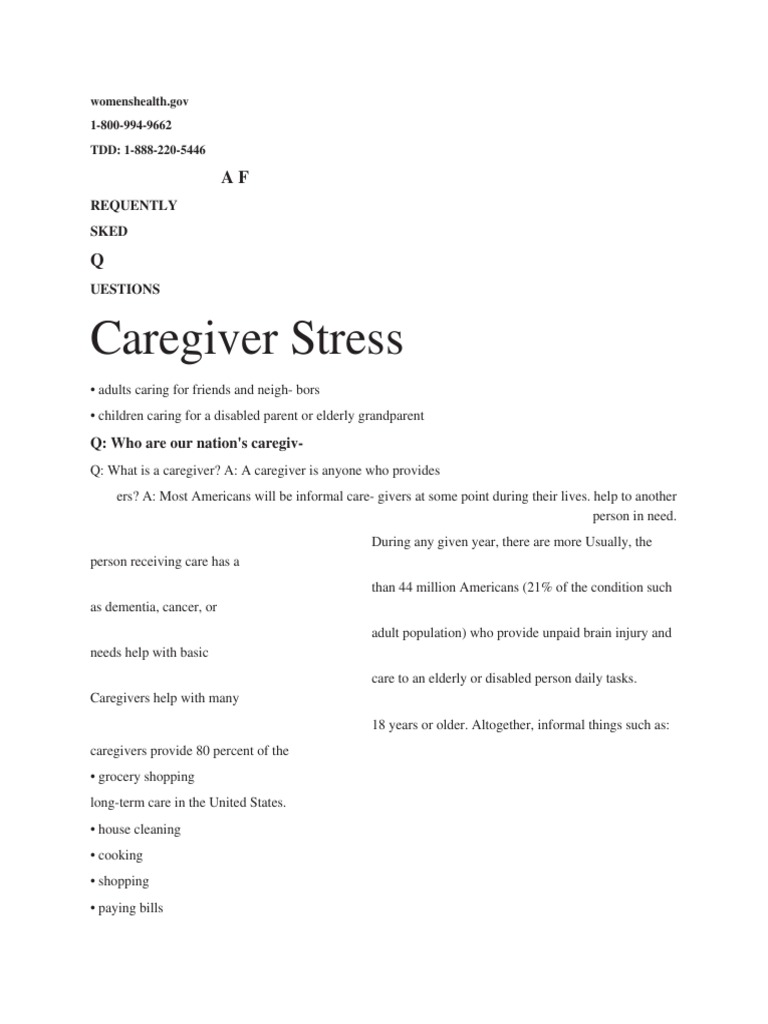 womenshealth.gov

1-800-994-9662

TDD: 1-888-220-5446

A F

REQUENTLY

SKED

Q

UESTIONS

Caregiver Stress

• adults caring for friends and neigh- bors

• children caring for a disabled parent or elderly grandparent

Q: Who are our nation's caregiv-

Q: What is a caregiver? A: A caregiver is anyone who provides

ers? A: Most Americans will be informal care- givers at some point during their lives. help to another person in need.

During any given year, there are more Usually, the

person receiving care has a

than 44 million Americans (21% of the condition such

as dementia, cancer, or

adult population) who provide unpaid brain injury and

needs help with basic

care to an elderly or disabled person daily tasks.

Caregivers help with many

18 years or older. Altogether, informal things such as:

caregivers provide 80 percent of the

• grocery shopping

long-term care in the United States.

• house cleaning

• cooking

• shopping

• paying bills